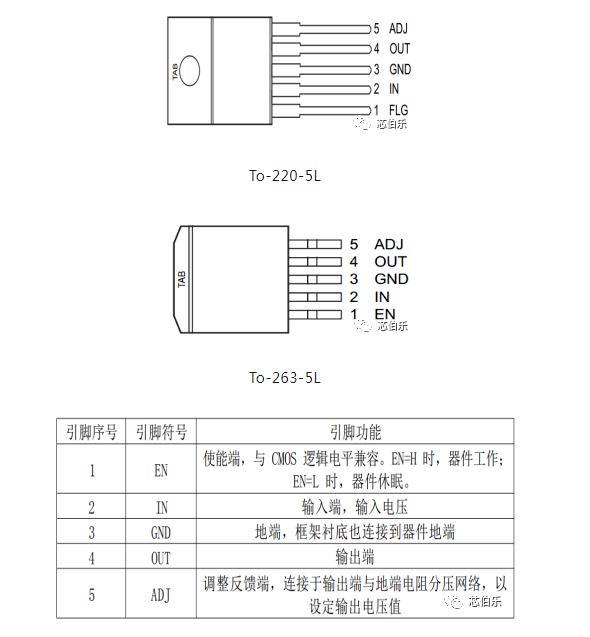 TAB

5 ADJ
4 OUT
3 GND
2 IN
1 FLG

芯伯乐

To-220-5L

TAB

5 ADJ
4 OUT
3 GND
2 IN
1 EN

芯伯乐

To-263-5L

| 引脚序号 | 引脚符号 | 引脚功能 |
|---|---|---|
| 1 | EN | 使能端，与 CMOS 逻辑电平兼容。EN=H 时，器件工作；EN=L 时，器件休眠。 |
| 2 | IN | 输入端，输入电压 |
| 3 | GND | 地端，框架衬底也连接到器件地端 |
| 4 | OUT | 输出端 |
| 5 | ADJ | 调整反馈端，连接于输出端与地端电阻分压网络，以设定输出电压值 |

芯伯乐